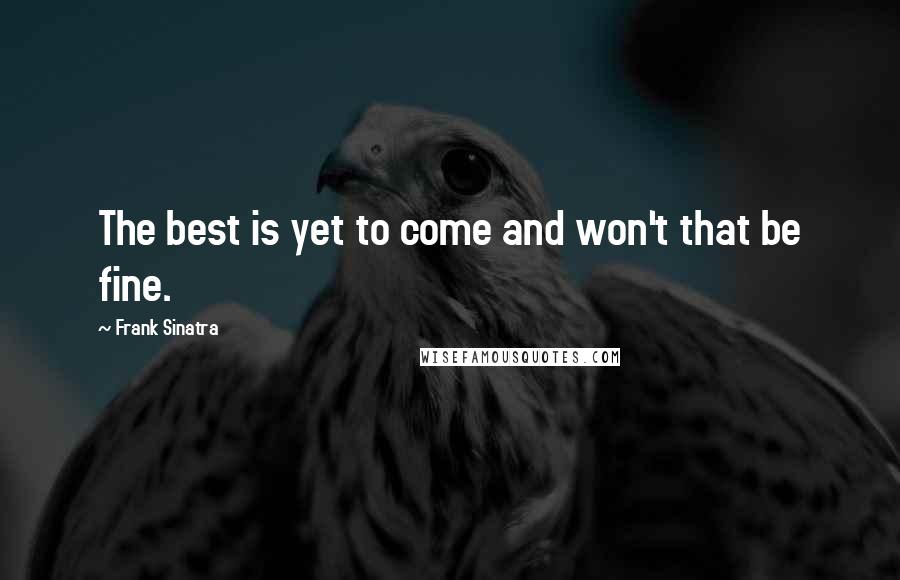 The best is yet to come and won't that be fine.

~ Frank Sinatra

WISEFAMOUSQUOTES.COM